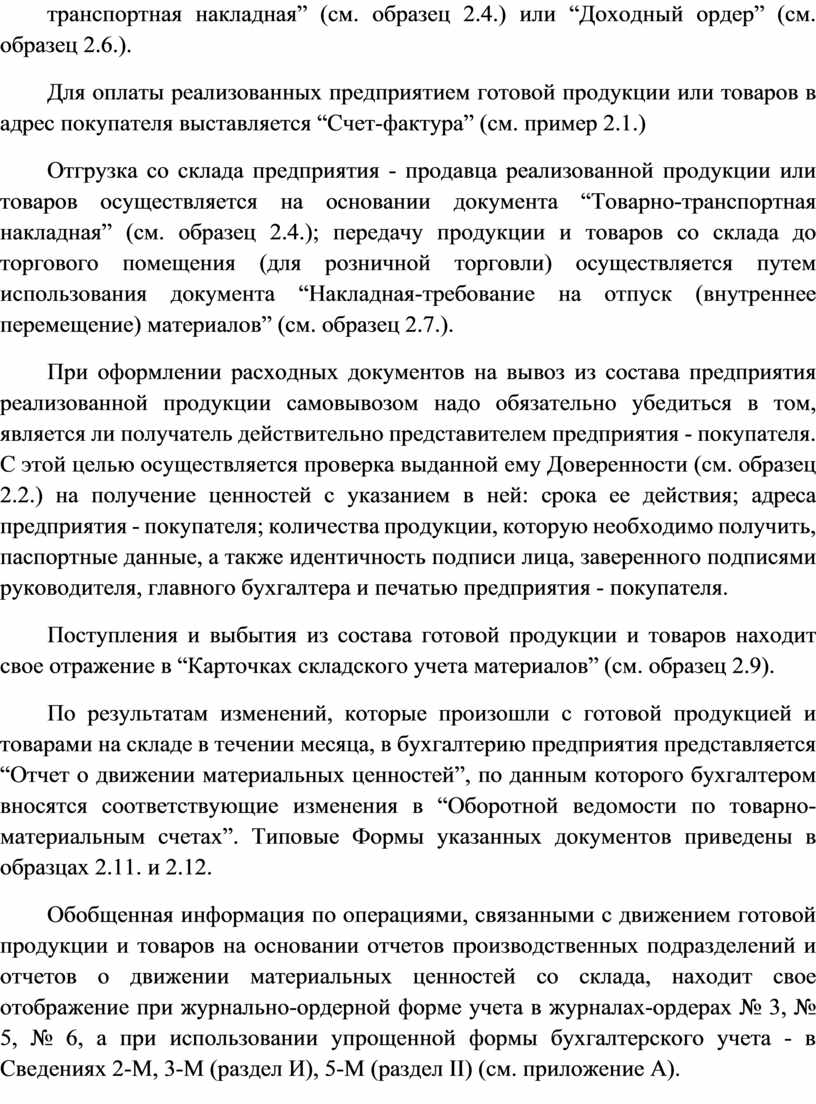 транспортная накладная” (см. образец 2.4.) или “Доходный ордер” (см. образец 2.6.).

Для оплаты реализованных предприятием готовой продукции или товаров в адрес покупателя выставляется “Счет-фактура” (см. пример 2.1.)

Отгрузка со склада предприятия - продавца реализованной продукции или товаров осуществляется на основании документа “Товарно-транспортная накладная” (см. образец 2.4.); передачу продукции и товаров со склада до торгового помещения (для розничной торговли) осуществляется путем использования документа “Накладная-требование на отпуск (внутреннее перемещение) материалов” (см. образец 2.7.).

При оформлении расходных документов на вывоз из состава предприятия реализованной продукции самовывозом надо обязательно убедиться в том, является ли получатель действительно представителем предприятия - покупателя. С этой целью осуществляется проверка выданной ему Доверенности (см. образец 2.2.) на получение ценностей с указанием в ней: срока ее действия; адреса предприятия - покупателя; количества продукции, которую необходимо получить, паспортные данные, а также идентичность подписи лица, заверенного подписями руководителя, главного бухгалтера и печатью предприятия - покупателя.

Поступления и выбытия из состава готовой продукции и товаров находит свое отражение в “Карточках складского учета материалов” (см. образец 2.9).

По результатам изменений, которые произошли с готовой продукцией и товарами на складе в течении месяца, в бухгалтерию предприятия представляется “Отчет о движении материальных ценностей”, по данным которого бухгалтером вносятся соответствующие изменения в “Оборотной ведомости по товарно-материальным счетах”. Типовые Формы указанных документов приведены в образцах 2.11. и 2.12.

Обобщенная информация по операциями, связанными с движением готовой продукции и товаров на основании отчетов производственных подразделений и отчетов о движении материальных ценностей со склада, находит свое отображение при журнально-ордерной форме учета в журналах-ордерах № 3, № 5, № 6, а при использовании упрощенной формы бухгалтерского учета - в Сведениях 2-М, 3-М (раздел И), 5-М (раздел II) (см. приложение А).